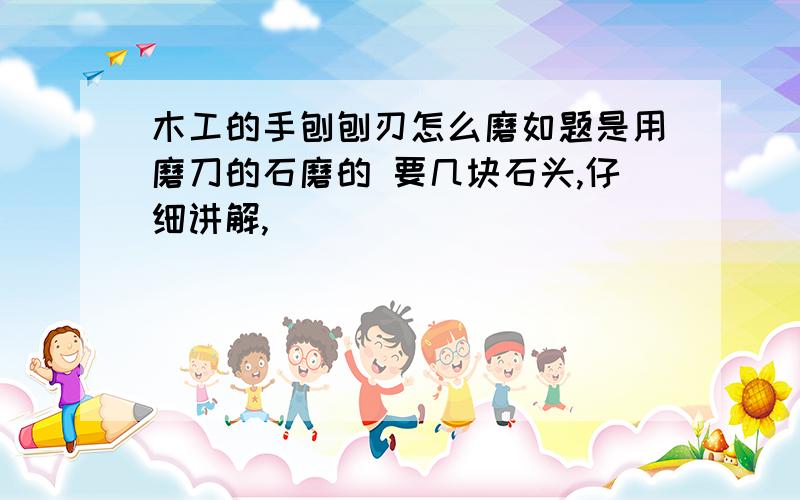 木工的手刨刨刃怎么磨如题是用磨刀的石磨的 要几块石头,仔细讲解,